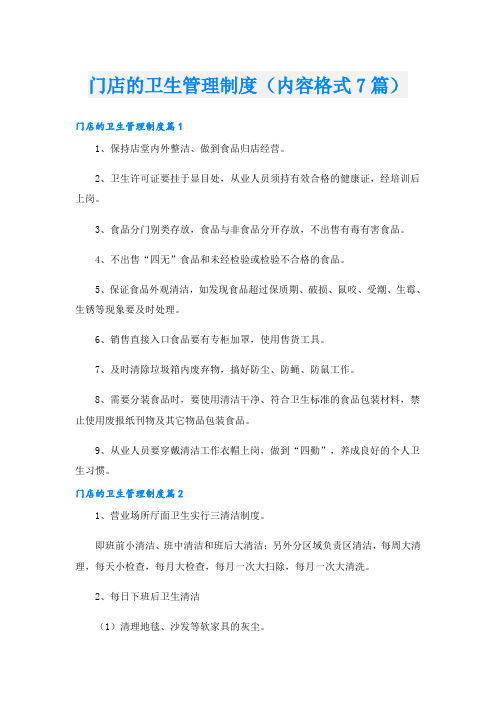 门店的卫生管理制度（内容格式7篇）

门店的卫生管理制度篇1

1、保持店堂内外整洁、做到食品归店经营。

2、卫生许可证要挂于显目处，从业人员须持有效合格的健康证，经培训后上岗。

3、食品分门别类存放，食品与非食品分开存放，不出售有毒有害食品。

4、不出售“四无”食品和未经检验或检验不合格的食品。

5、保证食品外观清洁，如发现食品超过保质期、破损、鼠咬、受潮、生霉、生锈等现象要及时处理。

6、销售直接入口食品要有专柜加罩，使用售货工具。

7、及时清除垃圾箱内废弃物，搞好防尘、防蝇、防鼠工作。

8、需要分装食品时，要使用清洁干净、符合卫生标准的食品包装材料，禁止使用废报纸刊物及其它物品包装食品。

9、从业人员要穿戴清洁工作衣帽上岗，做到“四勤”，养成良好的个人卫生习惯。

门店的卫生管理制度篇2

1、营业场所厅面卫生实行三清洁制度。

即班前小清洁、班中清洁和班后大清洁；另外分区域负责区清洁，每周大清理，每天小检查，每月大检查，每月一次大扫除，每月一次大清洗。

2、每日下班后卫生清洁

（1）清理地毯、沙发等软家具的灰尘。